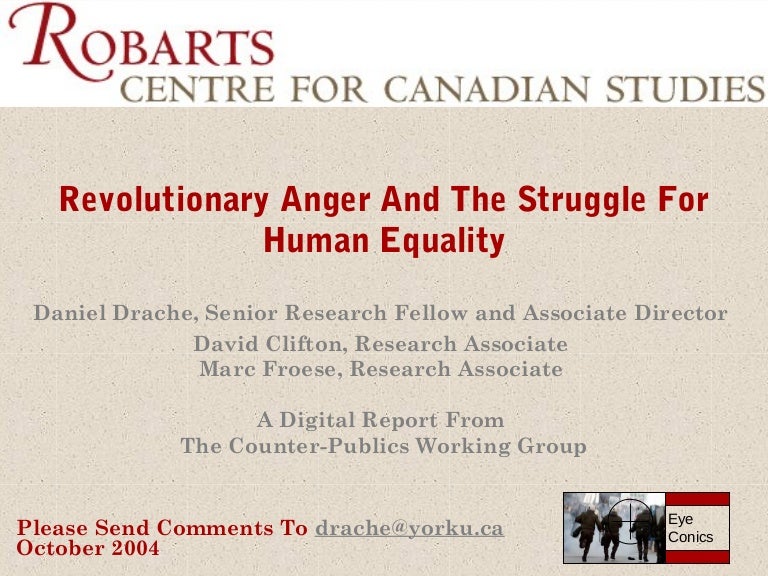 ROBARTS
CENTRE FOR CANADIAN STUDIES

Revolutionary Anger And The Struggle For Human Equality

Daniel Drache, Senior Research Fellow and Associate Director
David Clifton, Research Associate
Marc Froese, Research Associate

A Digital Report From
The Counter-Publics Working Group

Please Send Comments To drache@yorku.ca
October 2004

Eye
Conics